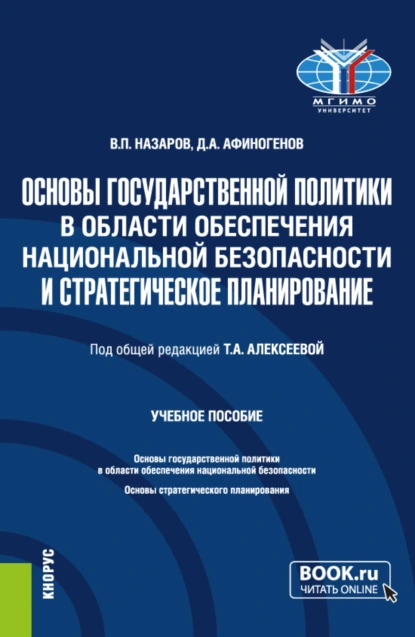 МГИМО
УНИВЕРСИТЕТ

В.П. НАЗАРОВ, Д.А. АФИНОГЕНОВ

ОСНОВЫ ГОСУДАРСТВЕННОЙ ПОЛИТИКИ В ОБЛАСТИ ОБЕСПЕЧЕНИЯ НАЦИОНАЛЬНОЙ БЕЗОПАСНОСТИ И СТРАТЕГИЧЕСКОЕ ПЛАНИРОВАНИЕ

Под общей редакцией Т.А. АЛЕКСЕЕВОЙ

УЧЕБНОЕ ПОСОБИЕ

Основы государственной политики в области обеспечения национальной безопасности

Основы стратегического планирования

КНОРУС

BOOK.ru
ЧИТАТЬ ONLINE